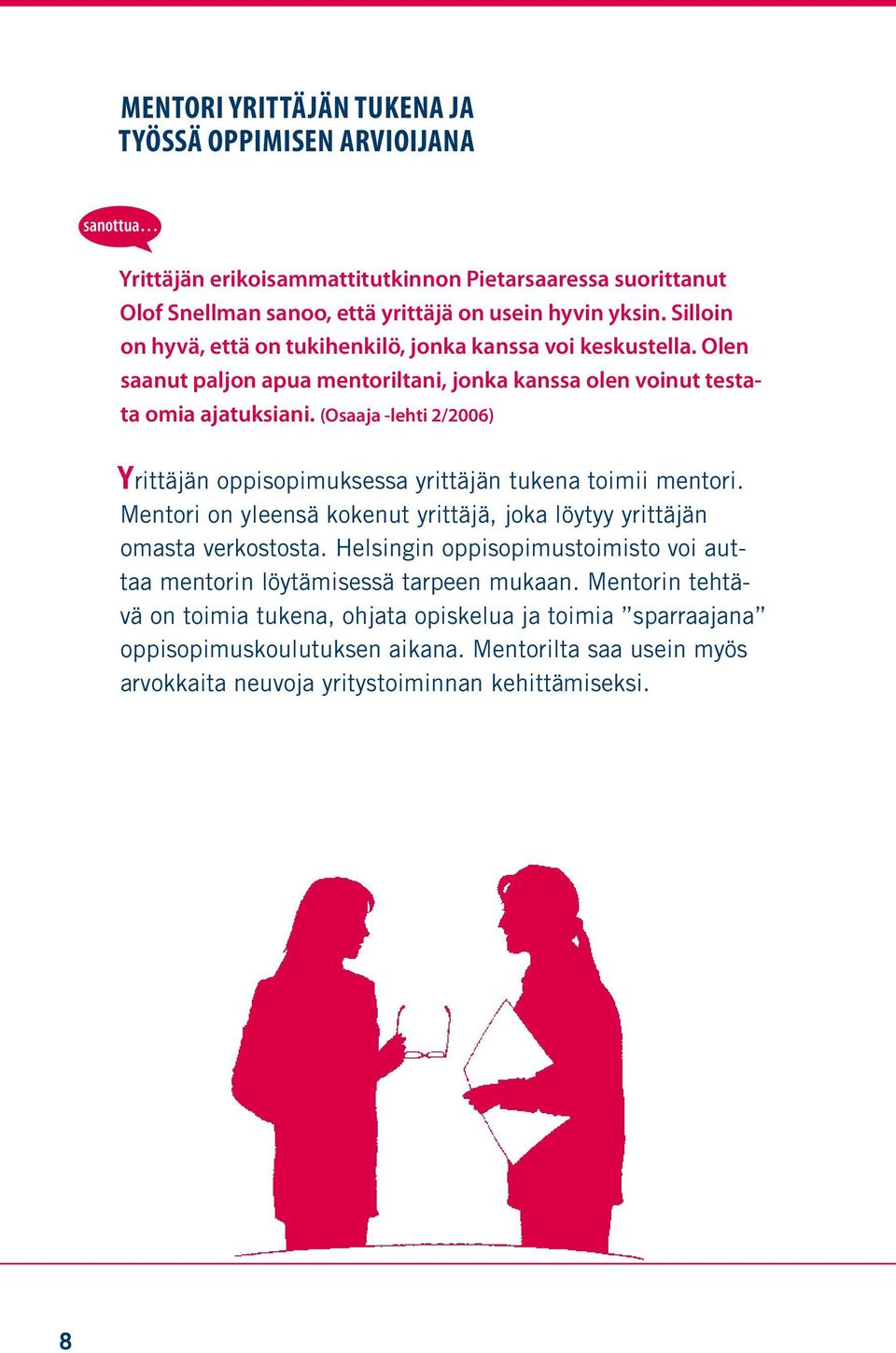 MENTORI YRITTÄJÄN TUKENA JA TYÖSSÄ OPPIMISEN ARVIOIJANA

sanottua...

Yrittäjän erikoisammattitutkinnon Pietarsaaressa suorittanut Olof Snellman sanoo, että yrittäjä on usein hyvin yksin. Silloin on hyvä, että on tukihenkilö, jonka kanssa voi keskustella. Olen saanut paljon apua mentoriltani, jonka kanssa olen voinut testata omia ajatuksiani. (Osaaja -lehti 2/2006)

Yrittäjän oppisopimuksessa yrittäjän tukena toimii mentori. Mentori on yleensä kokenut yrittäjä, joka löytyy yrittäjän omasta verkostosta. Helsingin oppisopimustoimisto voi auttaa mentorin löytämisessä tarpeen mukaan. Mentorin tehtävä on toimia tukena, ohjata opiskelua ja toimia ”sparraajana” oppisopimuskoulutuksen aikana. Mentorilta saa usein myös arvokkaita neuvoja yritystoiminnan kehittämiseksi.

8